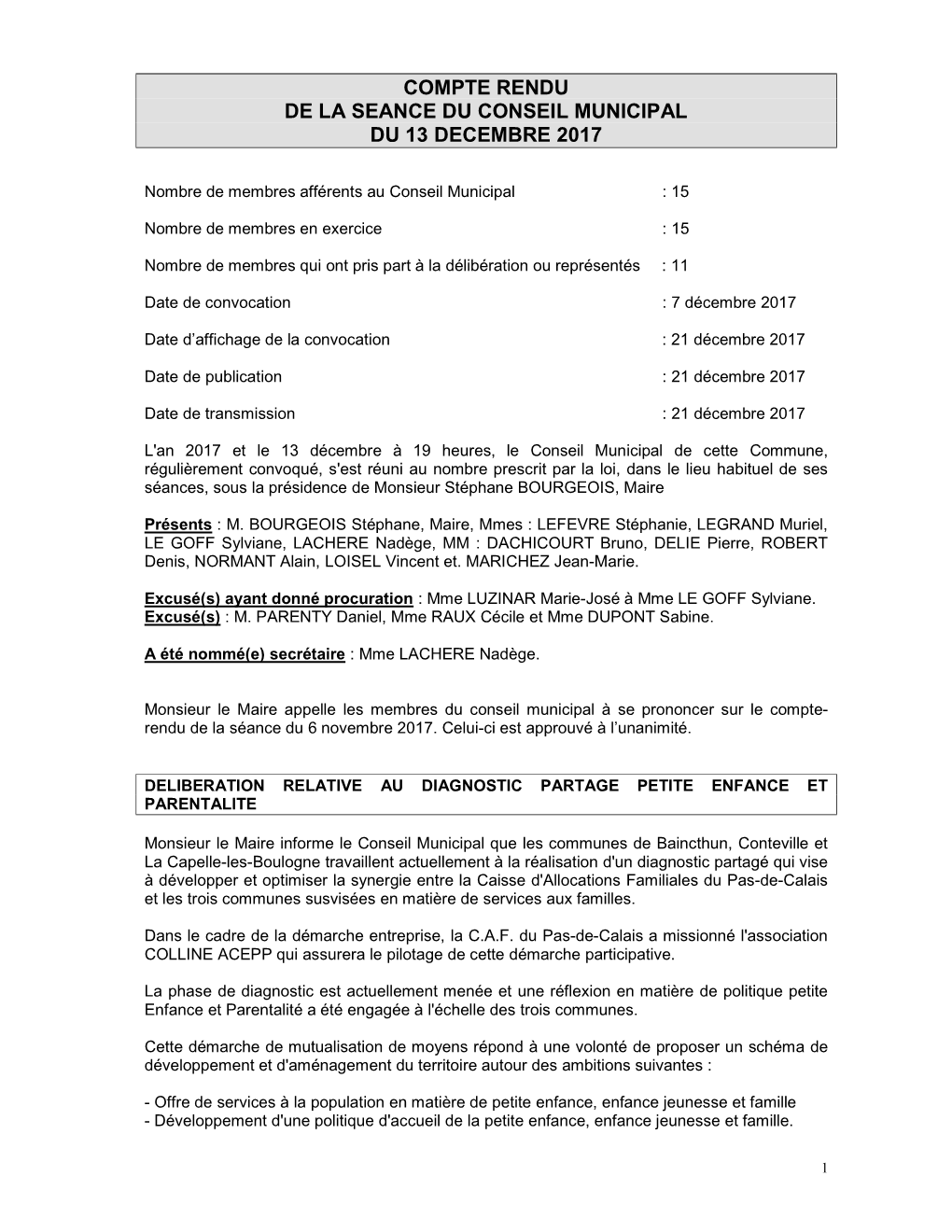 COMPTE RENDU
DE LA SEANCE DU CONSEIL MUNICIPAL
DU 13 DECEMBRE 2017

Nombre de membres afférents au Conseil Municipal : 15

Nombre de membres en exercice : 15

Nombre de membres qui ont pris part à la délibération ou représentés : 11

Date de convocation : 7 décembre 2017

Date d'affichage de la convocation : 21 décembre 2017

Date de publication : 21 décembre 2017

Date de transmission : 21 décembre 2017

L'an 2017 et le 13 décembre à 19 heures, le Conseil Municipal de cette Commune, régulièrement convoqué, s'est réuni au nombre prescrit par la loi, dans le lieu habituel de ses séances, sous la présidence de Monsieur Stéphane BOURGEOIS, Maire

Présents : M. BOURGEOIS Stéphane, Maire, Mmes : LEFEVRE Stéphanie, LEGRAND Muriel, LE GOFF Sylviane, LACHERE Nadège, MM : DACHICOURT Bruno, DELIE Pierre, ROBERT Denis, NORMANT Alain, LOISEL Vincent et. MARICHEZ Jean-Marie.

Excusé(s) ayant donné procuration : Mme LUZINAR Marie-José à Mme LE GOFF Sylviane.
Excusé(s) : M. PARENTY Daniel, Mme RAUX Cécile et Mme DUPONT Sabine.

A été nommé(e) secrétaire : Mme LACHERE Nadège.

Monsieur le Maire appelle les membres du conseil municipal à se prononcer sur le compte-rendu de la séance du 6 novembre 2017. Celui-ci est approuvé à l'unanimité.

DELIBERATION RELATIVE AU DIAGNOSTIC PARTAGE PETITE ENFANCE ET PARENTALITE

Monsieur le Maire informe le Conseil Municipal que les communes de Baincthun, Conteville et La Capelle-les-Boulogne travaillent actuellement à la réalisation d'un diagnostic partagé qui vise à développer et optimiser la synergie entre la Caisse d'Allocations Familiales du Pas-de-Calais et les trois communes susvisées en matière de services aux familles.

Dans le cadre de la démarche entreprise, la C.A.F. du Pas-de-Calais a missionné l'association COLLINE ACEPP qui assurera le pilotage de cette démarche participative.

La phase de diagnostic est actuellement menée et une réflexion en matière de politique petite Enfance et Parentalité a été engagée à l'échelle des trois communes.

Cette démarche de mutualisation de moyens répond à une volonté de proposer un schéma de développement et d'aménagement du territoire autour des ambitions suivantes :

- Offre de services à la population en matière de petite enfance, enfance jeunesse et famille
- Développement d'une politique d'accueil de la petite enfance, enfance jeunesse et famille.

1